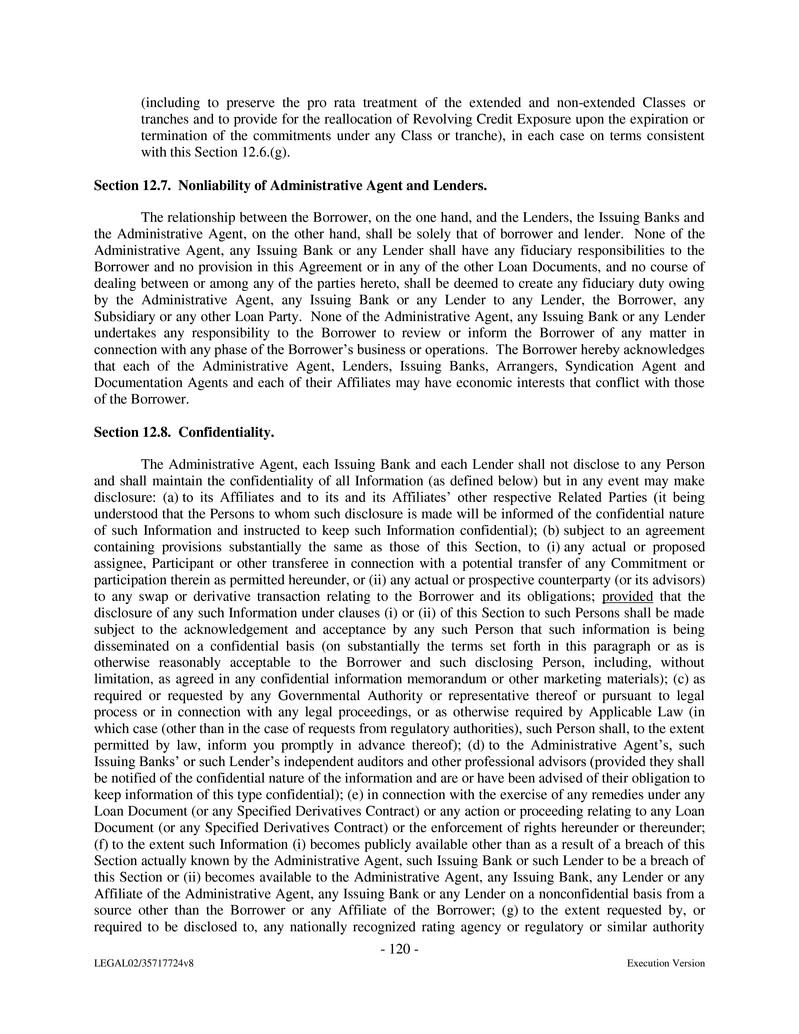 (including to preserve the pro rata treatment of the extended and non-extended Classes or tranches and to provide for the reallocation of Revolving Credit Exposure upon the expiration or termination of the commitments under any Class or tranche), in each case on terms consistent with this Section 12.6.(g).

Section 12.7. Nonliability of Administrative Agent and Lenders.

The relationship between the Borrower, on the one hand, and the Lenders, the Issuing Banks and the Administrative Agent, on the other hand, shall be solely that of borrower and lender. None of the Administrative Agent, any Issuing Bank or any Lender shall have any fiduciary responsibilities to the Borrower and no provision in this Agreement or in any of the other Loan Documents, and no course of dealing between or among any of the parties hereto, shall be deemed to create any fiduciary duty owing by the Administrative Agent, any Issuing Bank or any Lender to any Lender, the Borrower, any Subsidiary or any other Loan Party. None of the Administrative Agent, any Issuing Bank or any Lender undertakes any responsibility to the Borrower to review or inform the Borrower of any matter in connection with any phase of the Borrower's business or operations. The Borrower hereby acknowledges that each of the Administrative Agent, Lenders, Issuing Banks, Arrangers, Syndication Agent and Documentation Agents and each of their Affiliates may have economic interests that conflict with those of the Borrower.

Section 12.8. Confidentiality.

The Administrative Agent, each Issuing Bank and each Lender shall not disclose to any Person and shall maintain the confidentiality of all Information (as defined below) but in any event may make disclosure: (a) to its Affiliates and to its and its Affiliates' other respective Related Parties (it being understood that the Persons to whom such disclosure is made will be informed of the confidential nature of such Information and instructed to keep such Information confidential); (b) subject to an agreement containing provisions substantially the same as those of this Section, to (i) any actual or proposed assignee, Participant or other transferee in connection with a potential transfer of any Commitment or participation therein as permitted hereunder, or (ii) any actual or prospective counterparty (or its advisors) to any swap or derivative transaction relating to the Borrower and its obligations; provided that the disclosure of any such Information under clauses (i) or (ii) of this Section to such Persons shall be made subject to the acknowledgement and acceptance by any such Person that such information is being disseminated on a confidential basis (on substantially the terms set forth in this paragraph or as is otherwise reasonably acceptable to the Borrower and such disclosing Person, including, without limitation, as agreed in any confidential information memorandum or other marketing materials); (c) as required or requested by any Governmental Authority or representative thereof or pursuant to legal process or in connection with any legal proceedings, or as otherwise required by Applicable Law (in which case (other than in the case of requests from regulatory authorities), such Person shall, to the extent permitted by law, inform you promptly in advance thereof); (d) to the Administrative Agent's, such Issuing Banks' or such Lender's independent auditors and other professional advisors (provided they shall be notified of the confidential nature of the information and are or have been advised of their obligation to keep information of this type confidential); (e) in connection with the exercise of any remedies under any Loan Document (or any Specified Derivatives Contract) or any action or proceeding relating to any Loan Document (or any Specified Derivatives Contract) or the enforcement of rights hereunder or thereunder; (f) to the extent such Information (i) becomes publicly available other than as a result of a breach of this Section actually known by the Administrative Agent, such Issuing Bank or such Lender to be a breach of this Section or (ii) becomes available to the Administrative Agent, any Issuing Bank, any Lender or any Affiliate of the Administrative Agent, any Issuing Bank or any Lender on a nonconfidential basis from a source other than the Borrower or any Affiliate of the Borrower; (g) to the extent requested by, or required to be disclosed to, any nationally recognized rating agency or regulatory or similar authority

- 120 -

LEGAL02/35717724v8

Execution Version